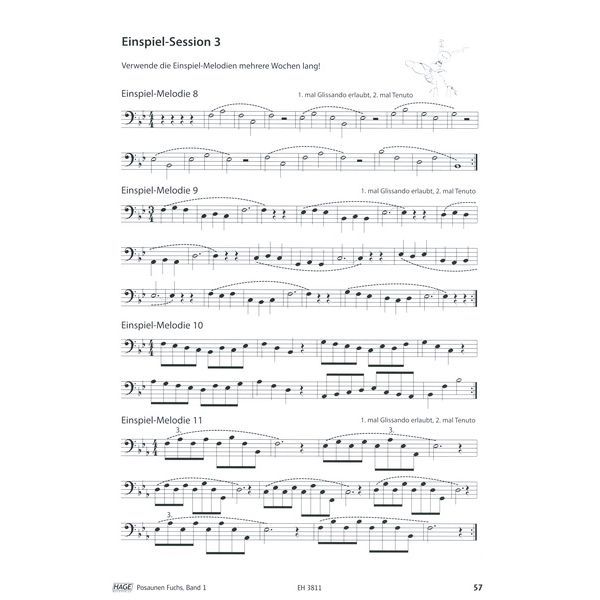 Einspiel-Session 3

Verwende die Einspiel-Melodien mehrere Wochen lang!

Einspiel-Melodie 8

1. mal Glissando erlaubt, 2. mal Tenuto

Einspiel-Melodie 9

1. mal Glissando erlaubt, 2. mal Tenuto

Einspiel-Melodie 10

Einspiel-Melodie 11

1. mal Glissando erlaubt, 2. mal Tenuto

3.

3.

3.

HAGE Posaunen Fuchs, Band 1 EH 3811 57